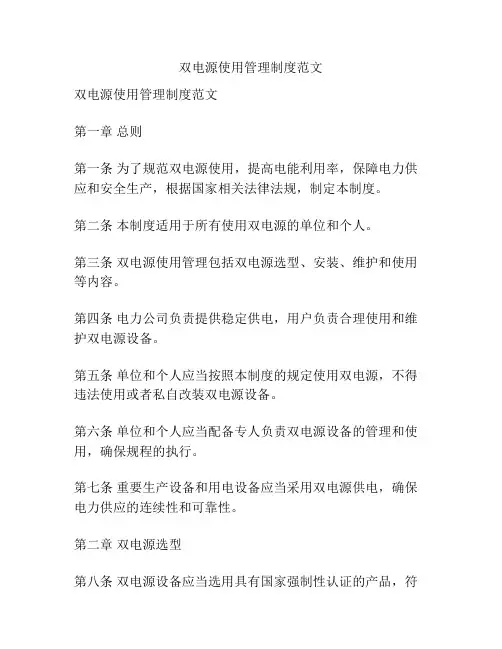 双电源使用管理制度范文

双电源使用管理制度范文

第一章 总则

第一条 为了规范双电源使用，提高电能利用率，保障电力供应和安全生产，根据国家相关法律法规，制定本制度。

第二条 本制度适用于所有使用双电源的单位和个人。

第三条 双电源使用管理包括双电源选型、安装、维护和使用等内容。

第四条 电力公司负责提供稳定供电，用户负责合理使用和维护双电源设备。

第五条 单位和个人应当按照本制度的规定使用双电源，不得违法使用或者私自改装双电源设备。

第六条 单位和个人应当配备专人负责双电源设备的管理和使用，确保规程的执行。

第七条 重要生产设备和用电设备应当采用双电源供电，确保电力供应的连续性和可靠性。

第二章 双电源选型

第八条 双电源设备应当选用具有国家强制性认证的产品，符